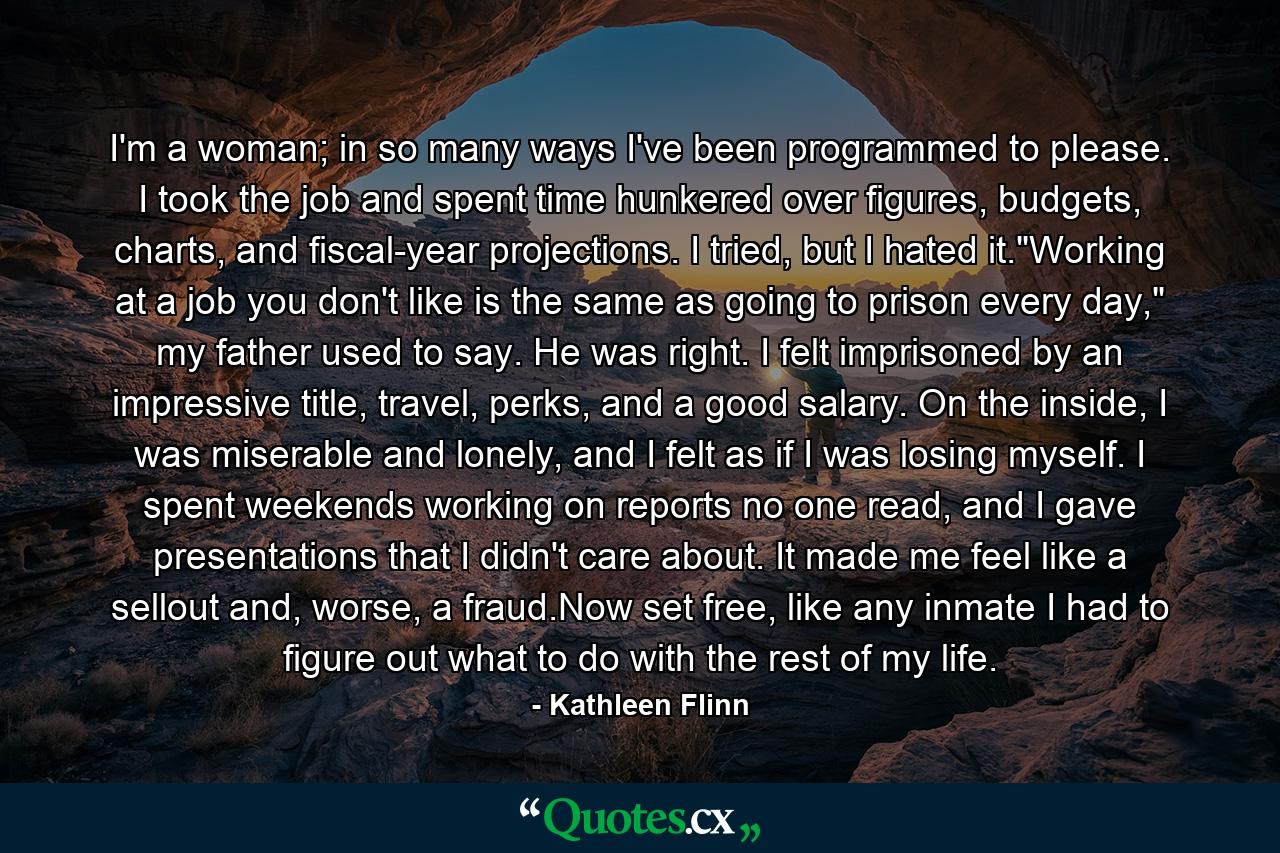 I'm a woman; in so many ways I've been programmed to please. I took the job and spent time hunkered over figures, budgets, charts, and fiscal-year projections. I tried, but I hated it."Working at a job you don't like is the same as going to prison every day," my father used to say. He was right. I felt imprisoned by an impressive title, travel, perks, and a good salary. On the inside, I was miserable and lonely, and I felt as if I was losing myself. I spent weekends working on reports no one read, and I gave presentations that I didn't care about. It made me feel like a sellout and, worse, a fraud.Now set free, like any inmate I had to figure out what to do with the rest of my life.

- Kathleen Flinn

“Quotes.cx„